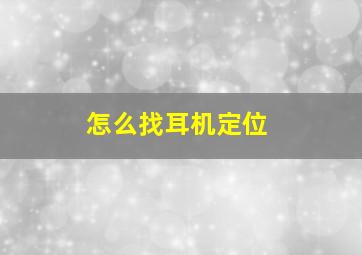 怎么找耳机定位